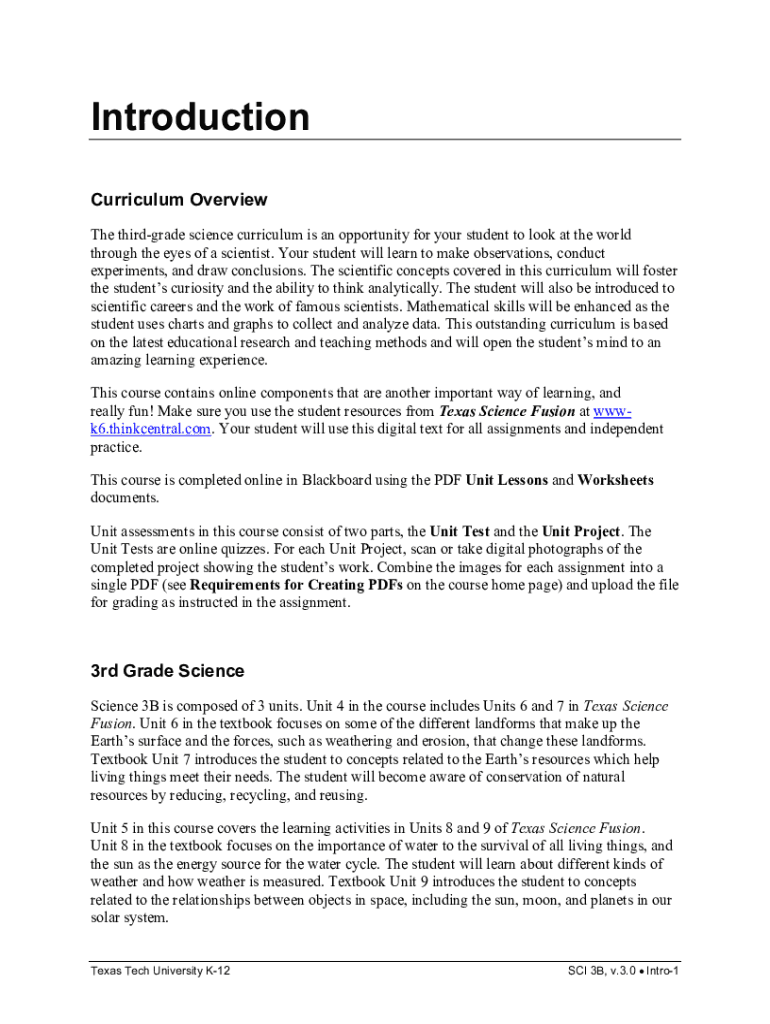 Introduction

Curriculum Overview

The third-grade science curriculum is an opportunity for your student to look at the world through the eyes of a scientist. Your student will learn to make observations, conduct experiments, and draw conclusions. The scientific concepts covered in this curriculum will foster the student's curiosity and the ability to think analytically. The student will also be introduced to scientific careers and the work of famous scientists. Mathematical skills will be enhanced as the student uses charts and graphs to collect and analyze data. This outstanding curriculum is based on the latest educational research and teaching methods and will open the student's mind to an amazing learning experience.

This course contains online components that are another important way of learning, and really fun! Make sure you use the student resources from Texas Science Fusion at www-k6.thinkcentral.com. Your student will use this digital text for all assignments and independent practice.

This course is completed online in Blackboard using the PDF Unit Lessons and Worksheets documents.

Unit assessments in this course consist of two parts, the Unit Test and the Unit Project. The Unit Tests are online quizzes. For each Unit Project, scan or take digital photographs of the completed project showing the student's work. Combine the images for each assignment into a single PDF (see Requirements for Creating PDFs on the course home page) and upload the file for grading as instructed in the assignment.

3rd Grade Science

Science 3B is composed of 3 units. Unit 4 in the course includes Units 6 and 7 in Texas Science Fusion. Unit 6 in the textbook focuses on some of the different landforms that make up the Earth's surface and the forces, such as weathering and erosion, that change these landforms. Textbook Unit 7 introduces the student to concepts related to the Earth's resources which help living things meet their needs. The student will become aware of conservation of natural resources by reducing, recycling, and reusing.

Unit 5 in this course covers the learning activities in Units 8 and 9 of Texas Science Fusion. Unit 8 in the textbook focuses on the importance of water to the survival of all living things, and the sun as the energy source for the water cycle. The student will learn about different kinds of weather and how weather is measured. Textbook Unit 9 introduces the student to concepts related to the relationships between objects in space, including the sun, moon, and planets in our solar system.

Texas Tech University K-12

SCI 3B, v.3.0 • Intro-1